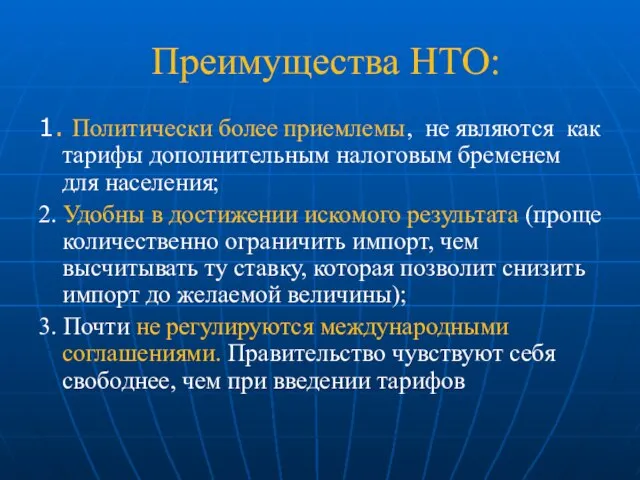 Преимущества НТО:

1. Политически более приемлемы, не являются как тарифы дополнительным налоговым бременем для населения;

2. Удобны в достижении искомого результата (проще количественно ограничить импорт, чем высчитывать ту ставку, которая позволит снизить импорт до желаемой величины);

3. Почти не регулируются международными соглашениями. Правительство чувствуют себя свободнее, чем при введении тарифов